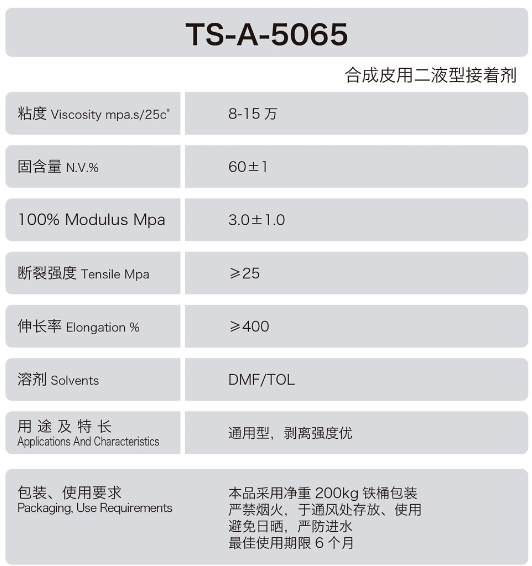 TS-A-5065

合成皮用二液型接着剂

| | |
|---|---|
| 粘度 Viscosity mpa.s/25c° | 8-15 万 |
| 固含量 N.V.% | 60±1 |
| 100% Modulus Mpa | 3.0±1.0 |
| 断裂强度 Tensile Mpa | ≥25 |
| 伸长率 Elongation % | ≥400 |
| 溶剂 Solvents | DMF/TOL |
| 用途及特长 Applications And Characteristics | 通用型，剥离强度优 |
| 包装、使用要求 Packaging, Use Requirements | 本品采用净重 200kg 铁桶包装 严禁烟火，于通风处存放、使用 避免日晒，严防进水 最佳使用期限 6 个月 |